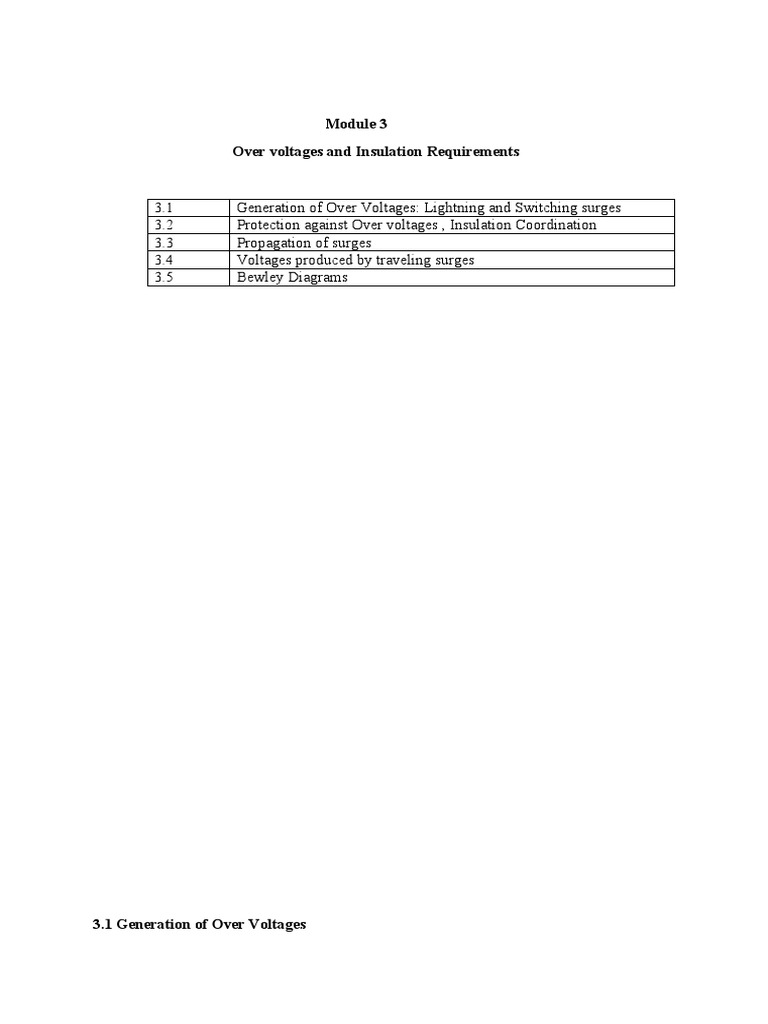 Module 3

Over voltages and Insulation Requirements

| 3.1 | Generation of Over Voltages: Lightning and Switching surges |
|---|---|
| 3.2 | Protection against Over voltages , Insulation Coordination |
| 3.3 | Propagation of surges |
| 3.4 | Voltages produced by traveling surges |
| 3.5 | Bewley Diagrams |

3.1 Generation of Over Voltages